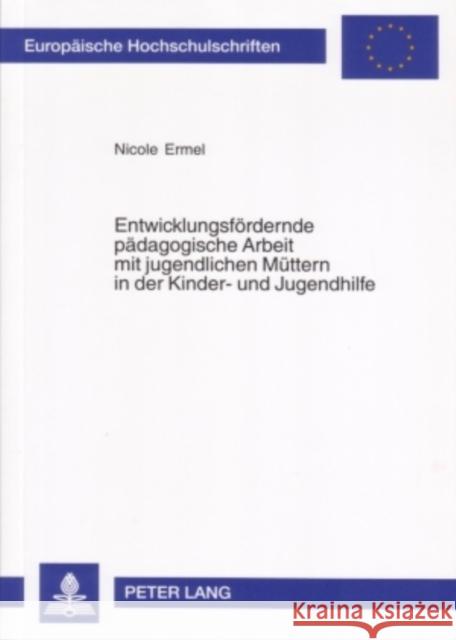 Europäische Hochschulschriften

Nicole Ermel

Entwicklungsfördernde pädagogische Arbeit mit jugendlichen Müttern in der Kinder- und Jugendhilfe

PETER LANG

Kraina Książek